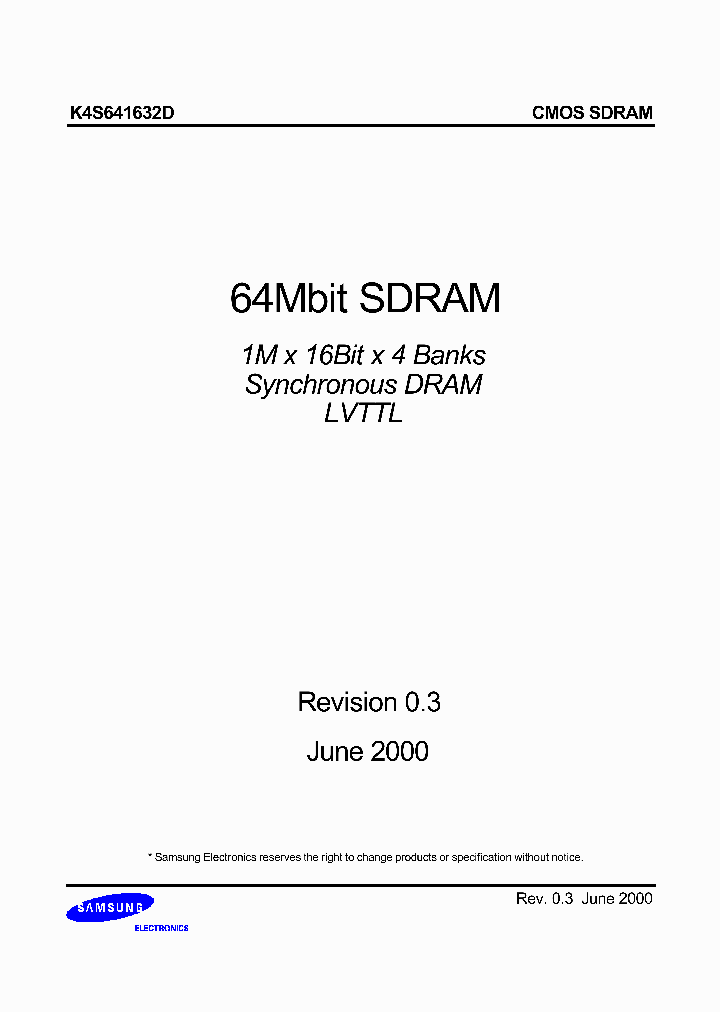 K4S641632D

CMOS SDRAM

64Mbit SDRAM

1M x 16Bit x 4 Banks
Synchronous DRAM
LVTTL

Revision 0.3

June 2000

* Samsung Electronics reserves the right to change products or specification without notice.

SAMSUNG
ELECTRONICS

Rev. 0.3 June 2000